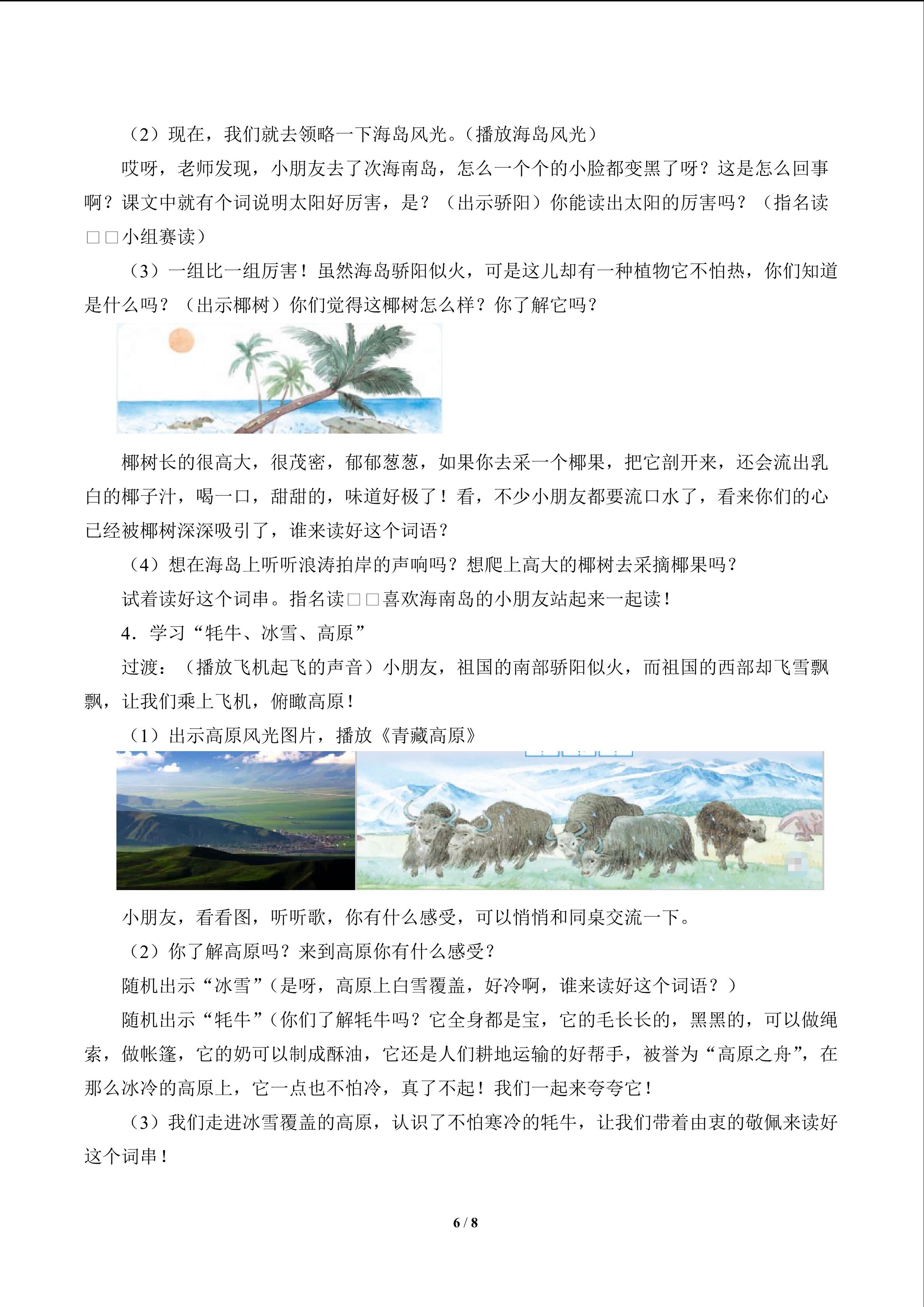 （2）现在，我们就去领略一下海岛风光。(播放海岛风光）

哎呀，老师发现，小朋友去了次海南岛，怎么一个个的小脸都变黑了呀？这是怎么回事啊？课文中就有个词说明太阳好厉害，是？（出示骄阳）你能读出太阳的厉害吗？（指名读□□小组赛读）

（3）一组比一组厉害！虽然海岛骄阳似火，可是这儿却有一种植物它不怕热，你们知道是什么吗？（出示椰树）你们觉得这椰树怎么样？你了解它吗？

椰树长的很高大，很茂密，郁郁葱葱，如果你去采一个椰果，把它剖开来，还会流出乳白的椰子汁，喝一口，甜甜的，味道好极了！看，不少小朋友都要流口水了，看来你们的心已经被椰树深深吸引了，谁来读好这个词语？

（4）想在海岛上听听浪涛拍岸的声响吗？想爬上高大的椰树去采摘椰果吗？

试着读好这个词串。指名读□□喜欢海南岛的小朋友站起来一起读！

4．学习“牦牛、冰雪、高原”

过渡：（播放飞机起飞的声音）小朋友，祖国的南部骄阳似火，而祖国的西部却飞雪飘飘，让我们乘上飞机，俯瞰高原！

（1）出示高原风光图片，播放《青藏高原》

小朋友，看看图，听听歌，你有什么感受，可以悄悄和同桌交流一下。

（2）你了解高原吗？来到高原你有什么感受？

随机出示“冰雪”(是呀，高原上白雪覆盖，好冷啊，谁来读好这个词语？）

随机出示“牦牛”(你们了解牦牛吗？它全身都是宝，它的毛长长的，黑黑的，可以做绳索，做帐篷，它的奶可以制成酥油，它还是人们耕地运输的好帮手，被誉为“高原之舟”，在那么冰冷的高原上，它一点也不怕冷，真了不起！我们一起来夸夸它！

（3）我们走进冰雪覆盖的高原，认识了不怕寒冷的牦牛，让我们带着由衷的敬佩来读好这个词串！

6 / 8